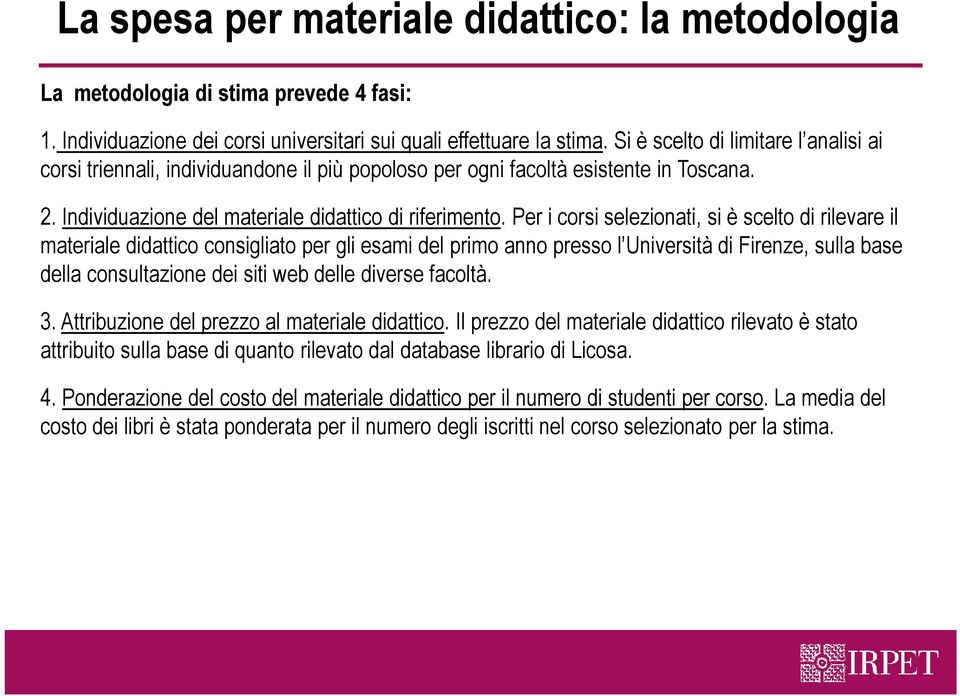 La spesa per materiale didattico: la metodologia

La metodologia di stima prevede 4 fasi:

1. Individuazione dei corsi universitari sui quali effettuare la stima. Si è scelto di limitare l'analisi ai corsi triennali, individuandone il più popoloso per ogni facoltà esistente in Toscana.

2. Individuazione del materiale didattico di riferimento. Per i corsi selezionati, si è scelto di rilevare il materiale didattico consigliato per gli esami del primo anno presso l'Università di Firenze, sulla base della consultazione dei siti web delle diverse facoltà.

3. Attribuzione del prezzo al materiale didattico. Il prezzo del materiale didattico rilevato è stato attribuito sulla base di quanto rilevato dal database librario di Licosa.

4. Ponderazione del costo del materiale didattico per il numero di studenti per corso. La media del costo dei libri è stata ponderata per il numero degli iscritti nel corso selezionato per la stima.

IRPET